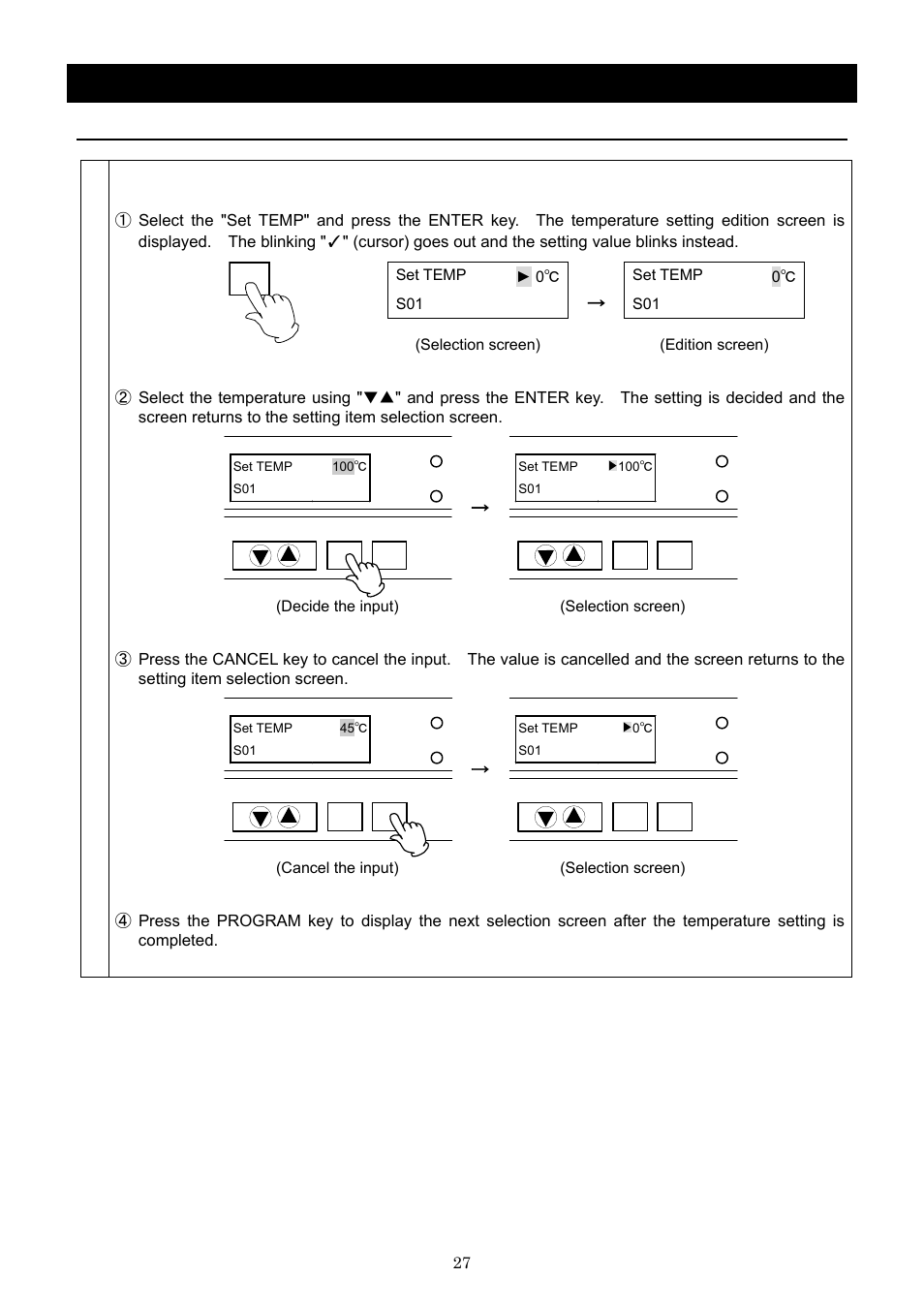 ① Select the "Set TEMP" and press the ENTER key. The temperature setting edition screen is displayed. The blinking "✓" (cursor) goes out and the setting value blinks instead.

Set TEMP ▶ 0℃
S01

→

Set TEMP 0℃
S01

(Selection screen) (Edition screen)

② Select the temperature using "▼▲" and press the ENTER key. The setting is decided and the screen returns to the setting item selection screen.

Set TEMP 100℃
S01

→

Set TEMP ▶100℃
S01

(Decide the input) (Selection screen)

③ Press the CANCEL key to cancel the input. The value is cancelled and the screen returns to the setting item selection screen.

Set TEMP 45℃
S01

→

Set TEMP ▶0℃
S01

(Cancel the input) (Selection screen)

④ Press the PROGRAM key to display the next selection screen after the temperature setting is completed.

27